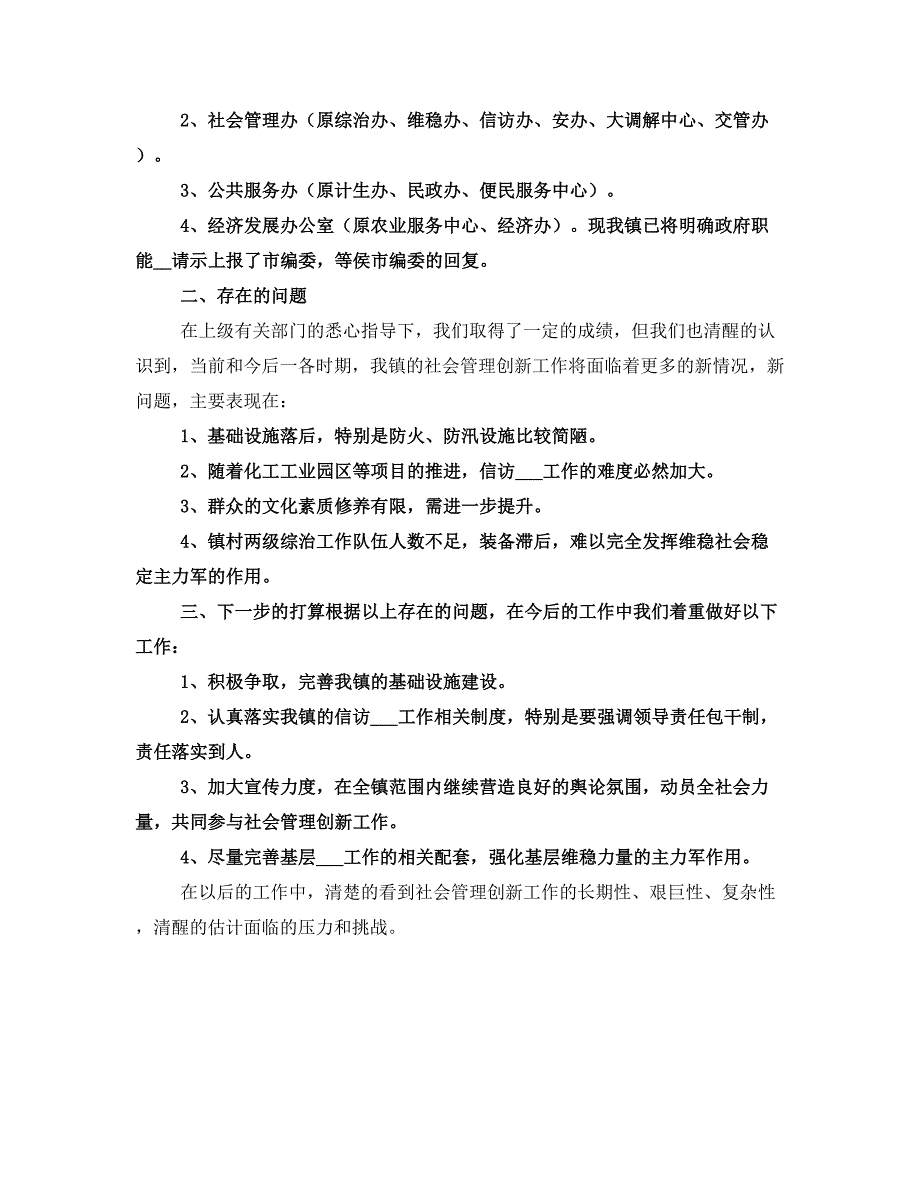 2、社会管理办（原综治办、维稳办、信访办、安办、大调解中心、交管办）。

3、公共服务办（原计生办、民政办、便民服务中心）。

4、经济发展办公室（原农业服务中心、经济办）。现我镇已将明确政府职能__请示上报了市编委，等侯市编委的回复。

二、存在的问题

在上级有关部门的悉心指导下，我们取得了一定的成绩，但我们也清醒的认识到，当前和今后一各时期，我镇的社会管理创新工作将面临着更多的新情况，新问题，主要表现在：

1、基础设施落后，特别是防火、防汛设施比较简陋。

2、随着化工工业园区等项目的推进，信访___工作的难度必然加大。

3、群众的文化素质修养有限，需进一步提升。

4、镇村两级综治工作队伍人数不足，装备滞后，难以完全发挥维稳社会稳定主力军的作用。

三、下一步的打算根据以上存在的问题，在今后的工作中我们着重做好以下工作：

1、积极争取，完善我镇的基础设施建设。

2、认真落实我镇的信访___工作相关制度，特别是要强调领导责任包干制，责任落实到人。

3、加大宣传力度，在全镇范围内继续营造良好的舆论氛围，动员全社会力量，共同参与社会管理创新工作。

4、尽量完善基层___工作的相关配套，强化基层维稳力量的主力军作用。

在以后的工作中，清楚的看到社会管理创新工作的长期性、艰巨性、复杂性，清醒的估计面临的压力和挑战。